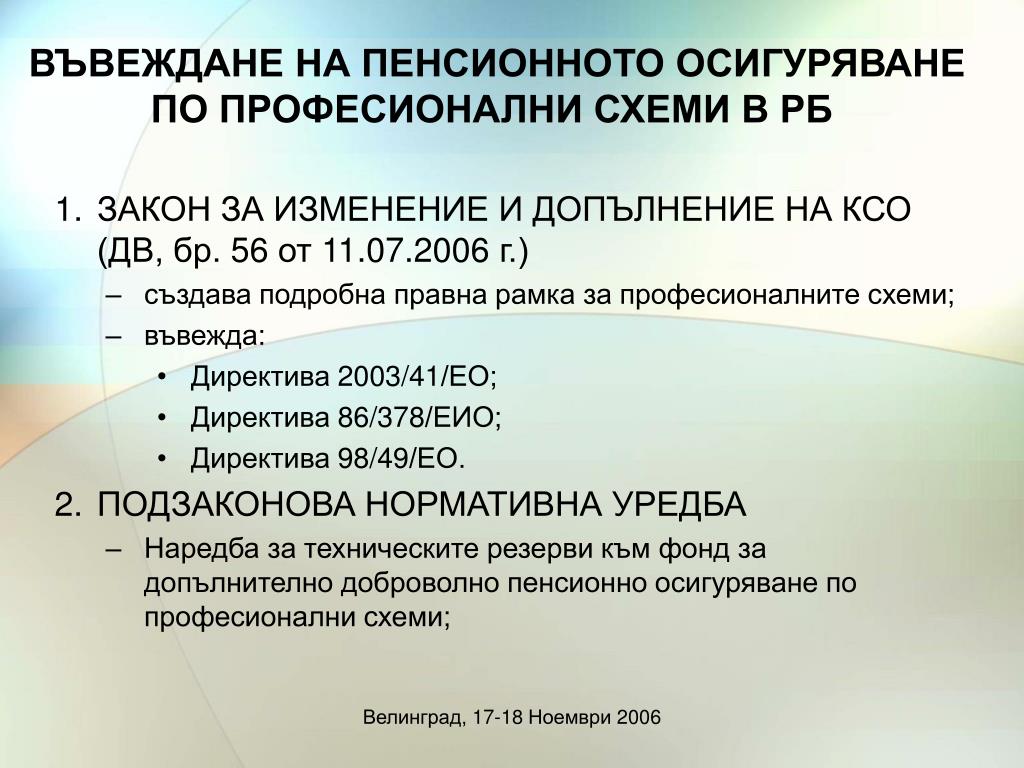 ВЪВЕЖДАНЕ НА ПЕНСИОННОТО ОСИГУРЯВАНЕ ПО ПРОФЕСИОНАЛНИ СХЕМИ В РБ

1. ЗАКОН ЗА ИЗМЕНЕНИЕ И ДОПЪЛНЕНИЕ НА КСО (ДВ, бр. 56 от 11.07.2006 г.)
– създава подробна правна рамка за професионалните схеми;
– въвежда:
• Директива 2003/41/ЕО;
• Директива 86/378/ЕИО;
• Директива 98/49/ЕО.
2. ПОДЗАКОНОВА НОРМАТИВНА УРЕДБА
– Наредба за техническите резерви към фонд за допълнително доброволно пенсионно осигуряване по професионални схеми;

Велинград, 17-18 Ноември 2006